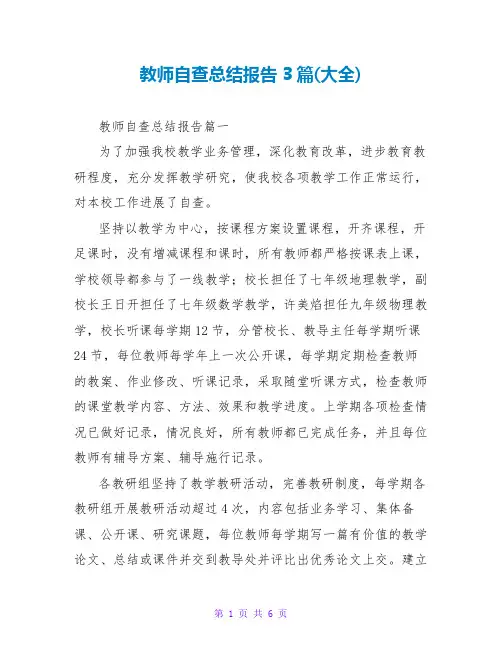 教师自查总结报告 3 篇(大全)

教师自查总结报告篇一

为了加强我校教学业务管理，深化教育改革，进步教育教研程度，充分发挥教学研究，使我校各项教学工作正常运行，对本校工作进展了自查。

坚持以教学为中心，按课程方案设置课程，开齐课程，开足课时，没有增减课程和课时，所有教师都严格按课表上课，学校领导都参与了一线教学；校长担任了七年级地理教学，副校长王日开担任了七年级数学教学，许美焰担任九年级物理教学，校长听课每学期 12 节，分管校长、教导主任每学期听课 24 节，每位教师每学年上一次公开课，每学期定期检查教师的教案、作业修改、听课记录，采取随堂听课方式，检查教师的课堂教学内容、方法、效果和教学进度。上学期各项检查情况已做好记录，情况良好，所有教师都已完成任务，并且每位教师有辅导方案、辅导施行记录。

各教研组坚持了教学教研活动，完善教研制度，每学期各教研组开展教研活动超过 4 次，内容包括业务学习、集体备课、公开课、研究课题，每位教师每学期写一篇有价值的教学论文、总结或课件并交到教导处并评比出优秀论文上交。建立

第 1 页 共 6 页